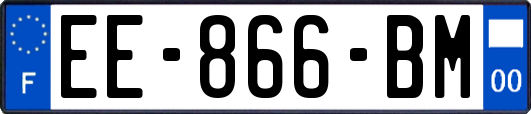 F
EE-866-BM
00